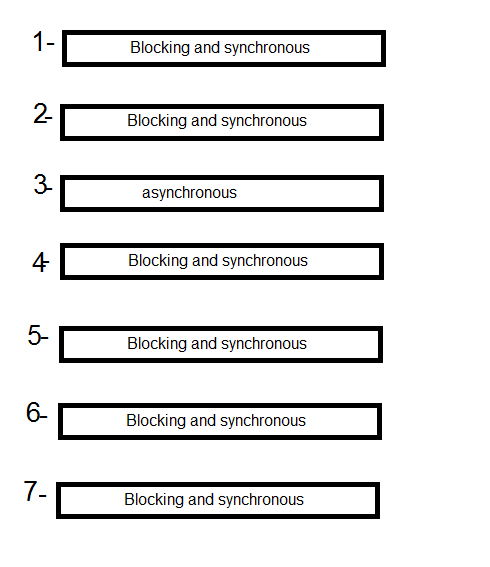 1- Blocking and synchronous

2- Blocking and synchronous

3- asynchronous

4- Blocking and synchronous

5- Blocking and synchronous

6- Blocking and synchronous

7- Blocking and synchronous